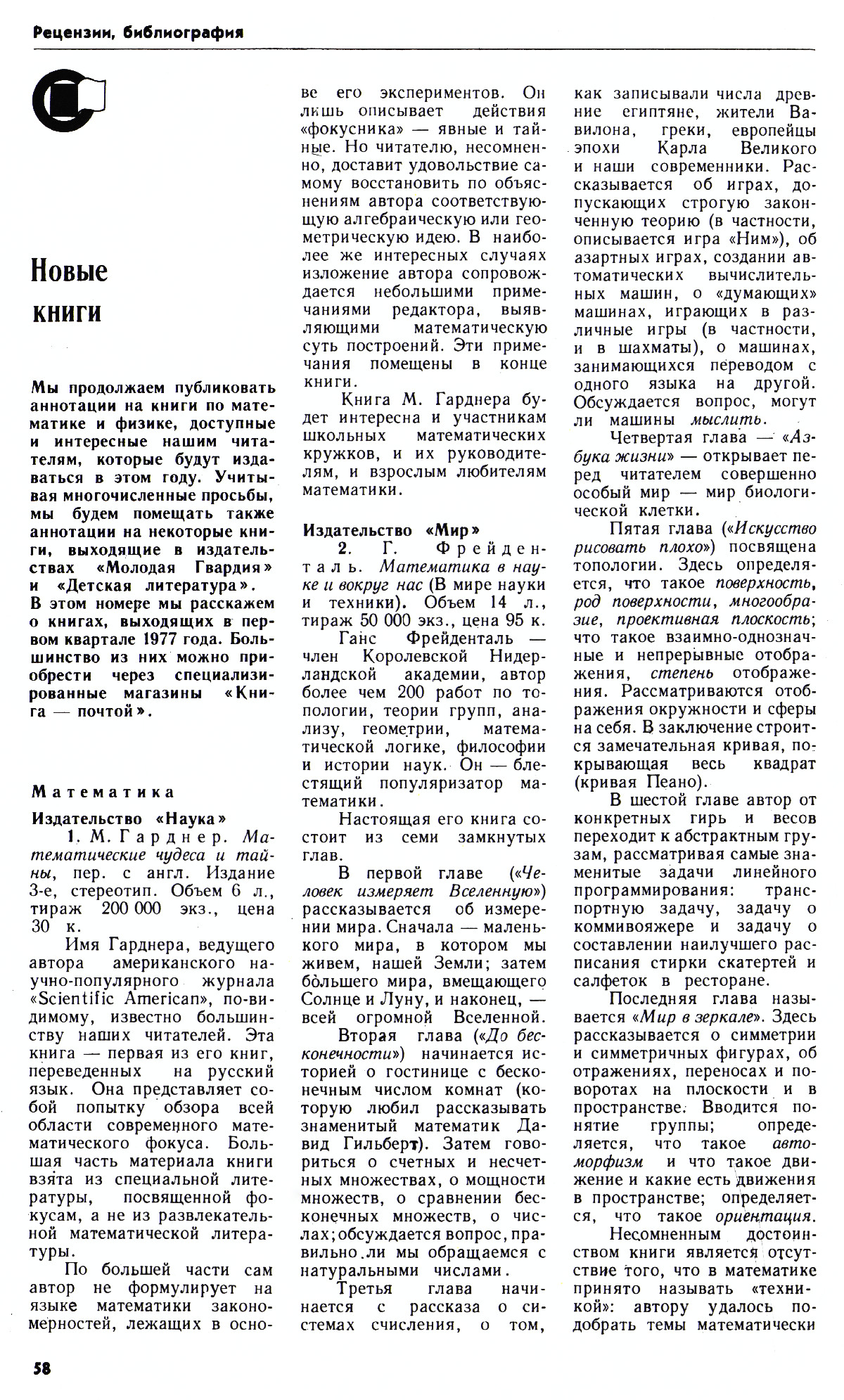 Рецензии, библиография

Новые книги

Мы продолжаем публиковать аннотации на книги по математике и физике, доступные и интересные нашим читателям, которые будут издаваться в этом году. Учитывая многочисленные просьбы, мы будем помещать также аннотации на некоторые книги, выходящие в издательствах «Молодая Гвардия» и «Детская литература». В этом номере мы расскажем о книгах, выходящих в первом квартале 1977 года. Большинство из них можно приобрести через специализированные магазины «Книга — почтой».

Математика

Издательство «Наука»

1. М. Гарднер. Математические чудеса и тайны, пер. с англ. Издание 3-е, стереотип. Объем 6 л., тираж 200 000 экз., цена 30 к.

Имя Гарднера, ведущего автора американского научно-популярного журнала «Scientific American», по-видимому, известно большинству наших читателей. Эта книга — первая из его книг, переведенных на русский язык. Она представляет собой попытку обзора всей области современного математического фокуса. Большая часть материала книги взята из специальной литературы, посвященной фокусам, а не из развлекательной математической литературы.

По большей части сам автор не формулирует на языке математики закономерностей, лежащих в основе его экспериментов. Он лишь описывает действия «фокусника» — явные и тайные. Но читателю, несомненно, доставит удовольствие самому восстановить по объяснениям автора соответствующую алгебраическую или геометрическую идею. В наиболее же интересных случаях изложение автора сопровождается небольшими примечаниями редактора, выявляющими математическую суть построений. Эти примечания помещены в конце книги.

Книга М. Гарднера будет интересна и участникам школьных математических кружков, и их руководителям, и взрослым любителям математики.

Издательство «Мир»

2. Г. Фрейденталь. Математика в науке и вокруг нас (В мире науки и техники). Объем 14 л., тираж 50 000 экз., цена 95 к.

Ганс Фрейденталь — член Королевской Нидерландской академии, автор более чем 200 работ по топологии, теории групп, анализу, геометрии, математической логике, философии и истории наук. Он — блестящий популяризатор математики.

Настоящая его книга состоит из семи замкнутых глав.

В первой главе («Человек измеряет Вселенную») рассказывается об измерении мира. Сначала — маленького мира, в котором мы живем, нашей Земли; затем бо́льшего мира, вмещающего Солнце и Луну, и наконец, — всей огромной Вселенной.

Вторая глава («До бесконечности») начинается историей о гостинице с бесконечным числом комнат (которую любил рассказывать знаменитый математик Давид Гильберт). Затем говориться о счетных и несчетных множествах, о мощности множеств, о сравнении бесконечных множеств, о числах; обсуждается вопрос, правильно ли мы обращаемся с натуральными числами.

Третья глава начинается с рассказа о системах счисления, о том, как записывали числа древние египтяне, жители Вавилона, греки, европейцы эпохи Карла Великого и наши современники. Рассказывается об играх, допускающих строгую законченную теорию (в частности, описывается игра «Ним»), об азартных играх, создании автоматических вычислительных машин, о «думающих» машинах, играющих в различные игры (в частности, и в шахматы), о машинах, занимающихся переводом с одного языка на другой. Обсуждается вопрос, могут ли машины мыслить.

Четвертая глава — «Азбука жизни» — открывает перед читателем совершенно особый мир — мир биологической клетки.

Пятая глава («Искусство рисовать плохо») посвящена топологии. Здесь определяется, что такое поверхность, род поверхности, многообразие, проективная плоскость; что такое взаимно-однозначные и непрерывные отображения, степень отображения. Рассматриваются отображения окружности и сферы на себя. В заключение строится замечательная кривая, покрывающая весь квадрат (кривая Пеано).

В шестой главе автор от конкретных гирь и весов переходит к абстрактным грузам, рассматривая самые знаменитые задачи линейного программирования: транспортную задачу, задачу о коммивояжере и задачу о составлении наилучшего расписания стирки скатертей и салфеток в ресторане.

Последняя глава называется «Мир в зеркале». Здесь рассказывается о симметрии и симметричных фигурах, об отражениях, переносах и поворотах на плоскости и в пространстве. Вводится понятие группы; определяется, что такое автоморфизм и что такое движение и какие есть движения в пространстве; определяется, что такое ориентация.

Несомненным достоинством книги является отсутствие того, что в математике принято называть «техникой»: автору удалось подобрать темы математически

58